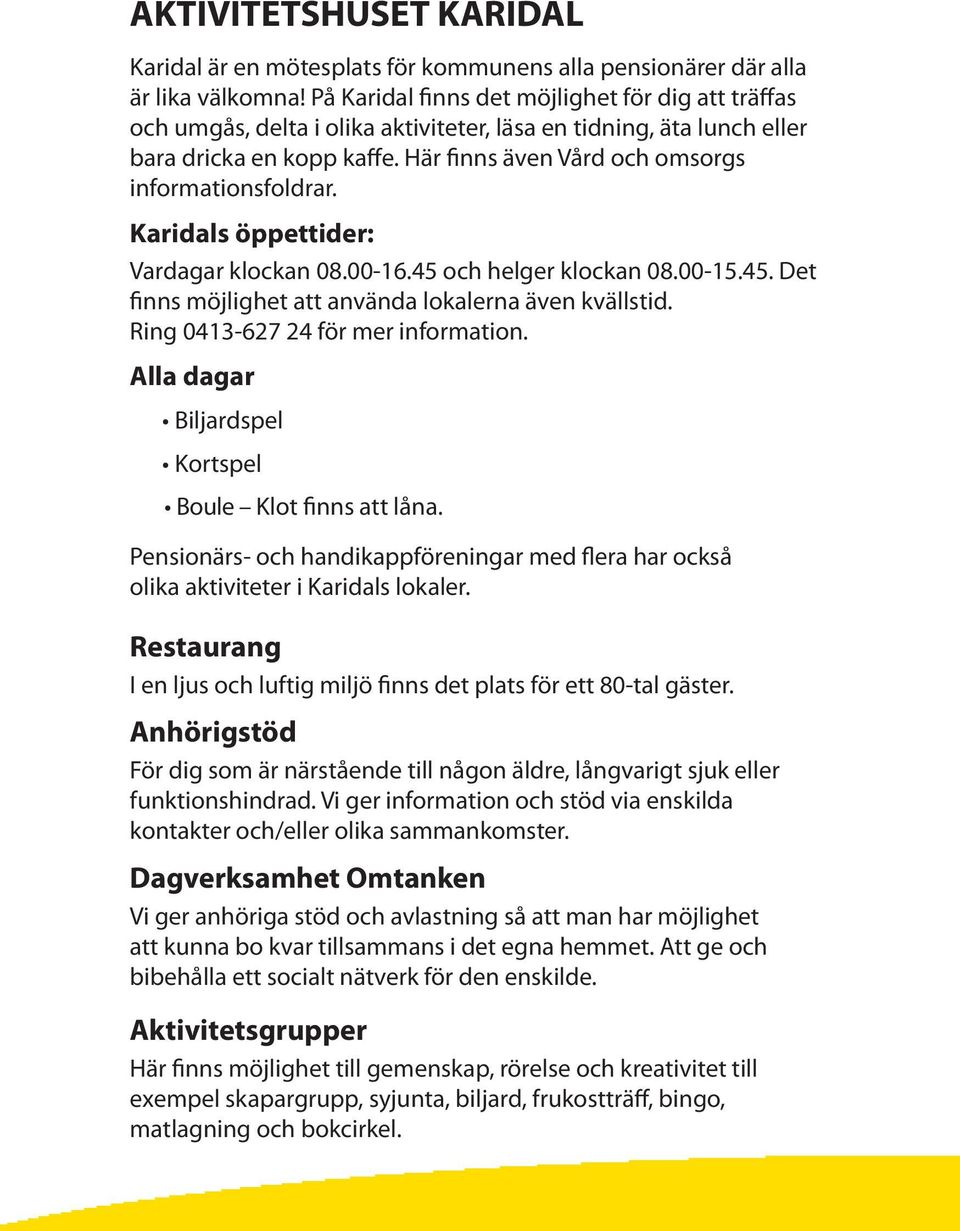 AKTIVITETSHUSET KARIDAL

Karidal är en mötesplats för kommunens alla pensionärer där alla är lika välkomna! På Karidal finns det möjlighet för dig att träffas och umgås, delta i olika aktiviteter, läsa en tidning, äta lunch eller bara dricka en kopp kaffe. Här finns även Vård och omsorgs informationsfoldrar.

Karidals öppettider:

Vardagar klockan 08.00-16.45 och helger klockan 08.00-15.45. Det finns möjlighet att använda lokalerna även kvällstid. Ring 0413-627 24 för mer information.

Alla dagar

• Biljardspel
• Kortspel
• Boule – Klot finns att låna.

Pensionärs- och handikappföreningar med flera har också olika aktiviteter i Karidals lokaler.

Restaurang

I en ljus och luftig miljö finns det plats för ett 80-tal gäster.

Anhörigstöd

För dig som är närstående till någon äldre, långvarigt sjuk eller funktionshindrad. Vi ger information och stöd via enskilda kontakter och/eller olika sammankomster.

Dagverksamhet Omtanken

Vi ger anhöriga stöd och avlastning så att man har möjlighet att kunna bo kvar tillsammans i det egna hemmet. Att ge och bibehålla ett socialt nätverk för den enskilde.

Aktivitetsgrupper

Här finns möjlighet till gemenskap, rörelse och kreativitet till exempel skapargrupp, syjunta, biljard, frukostträff, bingo, matlagning och bokcirkel.